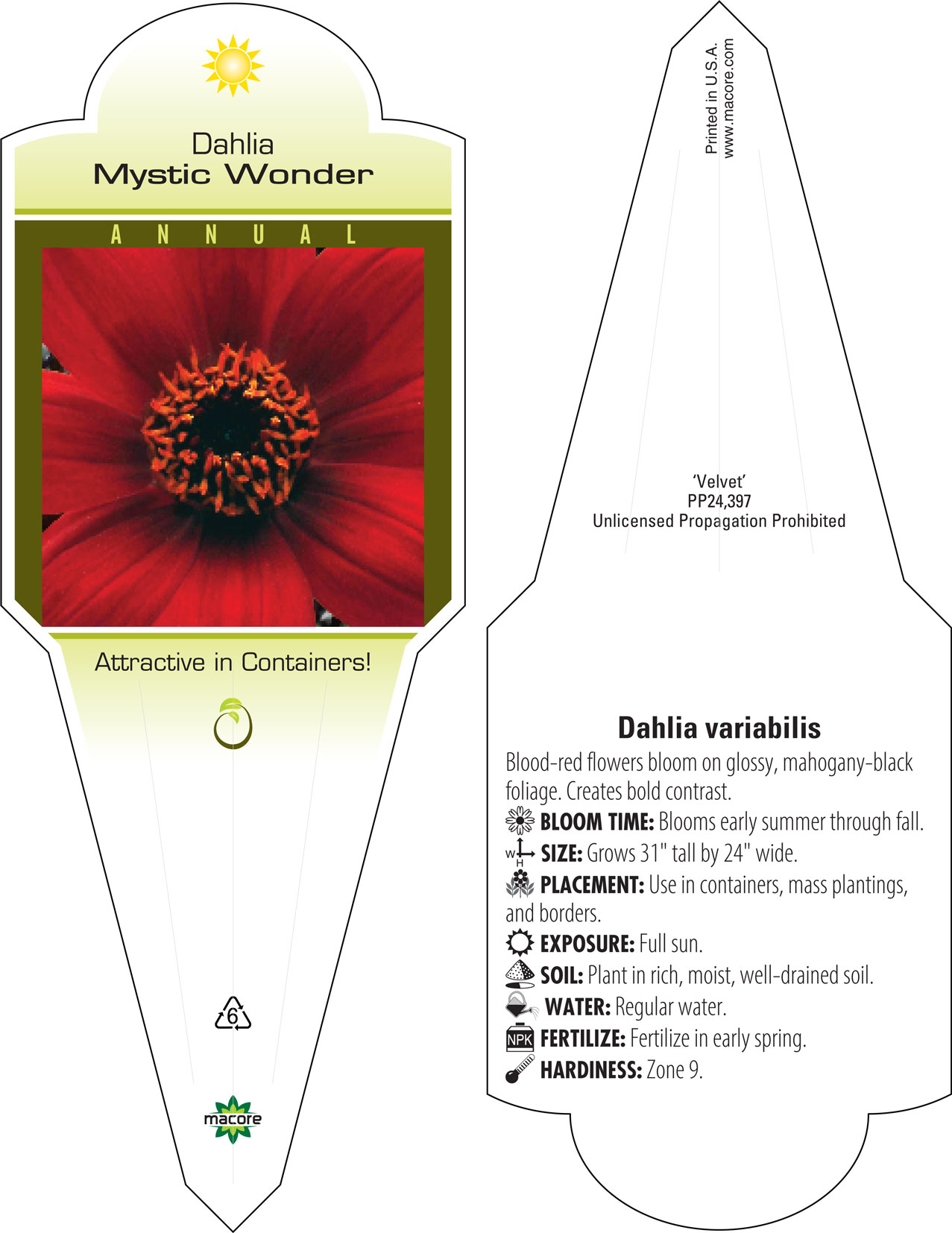 Dahlia
Mystic Wonder

ANNUAL

Attractive in Containers!

6

macore

Printed in U.S.A.
www.macore.com

'Velvet'
PP24,397
Unlicensed Propagation Prohibited

Dahlia variabilis

Blood-red flowers bloom on glossy, mahogany-black foliage. Creates bold contrast.

BLOOM TIME: Blooms early summer through fall.

W H SIZE: Grows 31" tall by 24" wide.

PLACEMENT: Use in containers, mass plantings, and borders.

EXPOSURE: Full sun.

SOIL: Plant in rich, moist, well-drained soil.

WATER: Regular water.

NPK FERTILIZE: Fertilize in early spring.

HARDINESS: Zone 9.